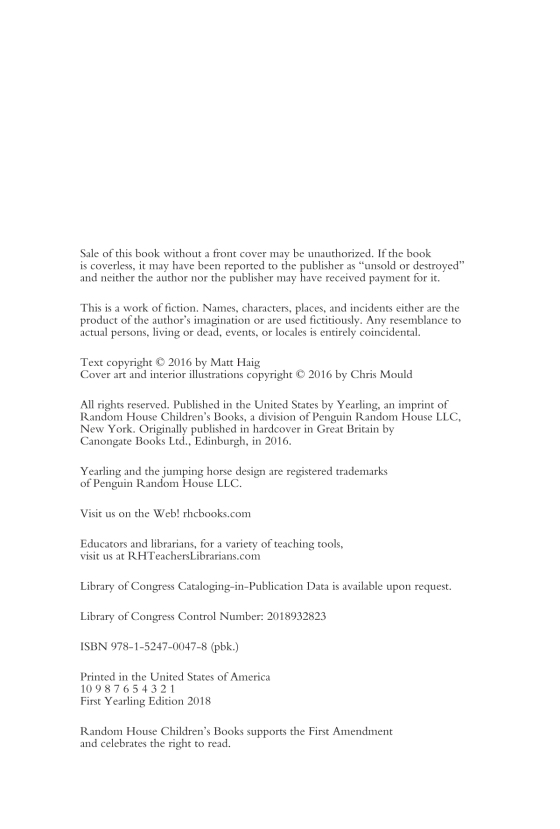 Sale of this book without a front cover may be unauthorized. If the book is coverless, it may have been reported to the publisher as "unsold or destroyed" and neither the author nor the publisher may have received payment for it.

This is a work of fiction. Names, characters, places, and incidents either are the product of the author's imagination or are used fictitiously. Any resemblance to actual persons, living or dead, events, or locales is entirely coincidental.

Text copyright © 2016 by Matt Haig
Cover art and interior illustrations copyright © 2016 by Chris Mould

All rights reserved. Published in the United States by Yearling, an imprint of Random House Children's Books, a division of Penguin Random House LLC, New York. Originally published in hardcover in Great Britain by Canongate Books Ltd., Edinburgh, in 2016.

Yearling and the jumping horse design are registered trademarks of Penguin Random House LLC.

Visit us on the Web! rhcbooks.com

Educators and librarians, for a variety of teaching tools, visit us at RHTeachersLibrarians.com

Library of Congress Cataloging-in-Publication Data is available upon request.

Library of Congress Control Number: 2018932823

ISBN 978-1-5247-0047-8 (pbk.)

Printed in the United States of America
10 9 8 7 6 5 4 3 2 1
First Yearling Edition 2018

Random House Children's Books supports the First Amendment and celebrates the right to read.